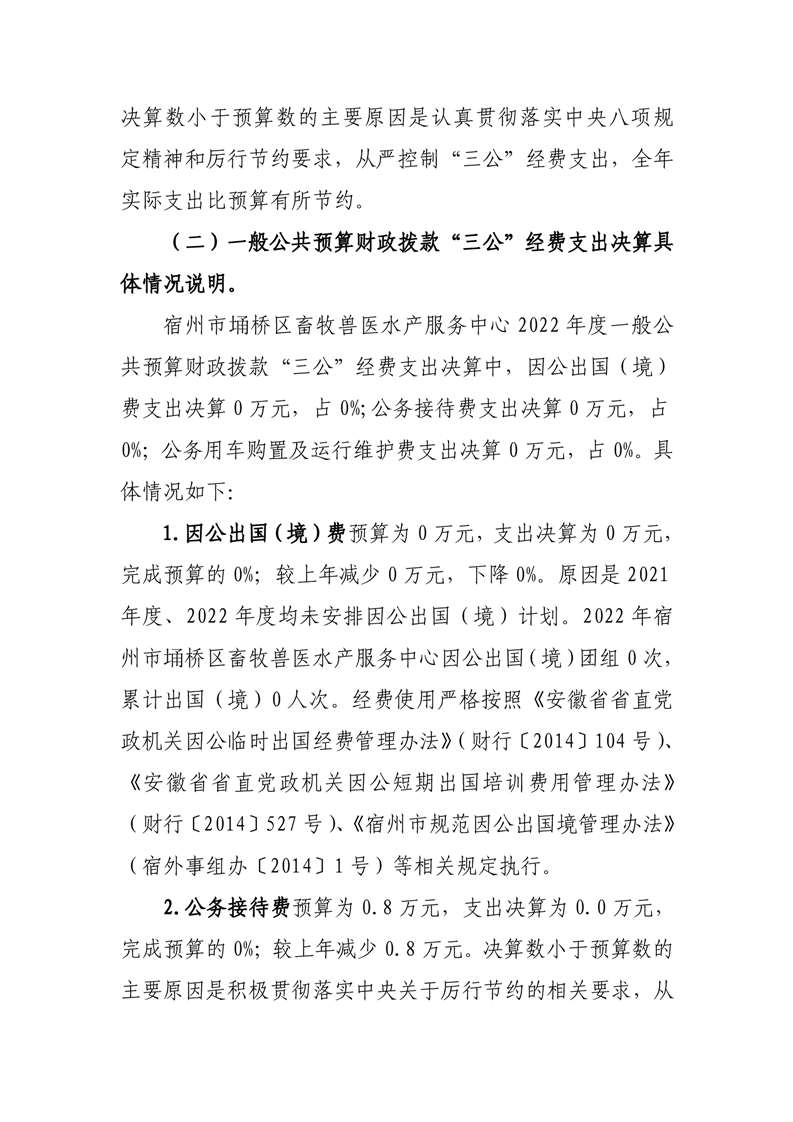 决算数小于预算数的主要原因是认真贯彻落实中央八项规定精神和厉行节约要求，从严控制“三公”经费支出，全年实际支出比预算有所节约。

（二）一般公共预算财政拨款“三公”经费支出决算具体情况说明。

宿州市埇桥区畜牧兽医水产服务中心 2022 年度一般公共预算财政拨款“三公”经费支出决算中，因公出国（境）费支出决算 0 万元，占 0%;公务接待费支出决算 0 万元，占 0%; 公务用车购置及运行维护费支出决算 0 万元，占 0%。具体情况如下:

1.因公出国（境）费预算为 0 万元，支出决算为 0 万元，完成预算的 0%; 较上年减少 0 万元，下降 0%。原因是 2021 年度、2022 年度均未安排因公出国（境）计划。2022 年宿州市埇桥区畜牧兽医水产服务中心因公出国（境）团组 0 次，累计出国（境）0 人次。经费使用严格按照《安徽省省直党政机关因公临时出国经费管理办法》（财行〔2014〕104 号）、《安徽省省直党政机关因公短期出国培训费用管理办法》（财行〔2014〕527 号）、《宿州市规范因公出国境管理办法》（宿外事组办〔2014〕1 号）等相关规定执行。

2.公务接待费预算为 0.8 万元，支出决算为 0.0 万元，完成预算的 0%; 较上年减少 0.8 万元。决算数小于预算数的主要原因是积极贯彻落实中央关于厉行节约的相关要求，从